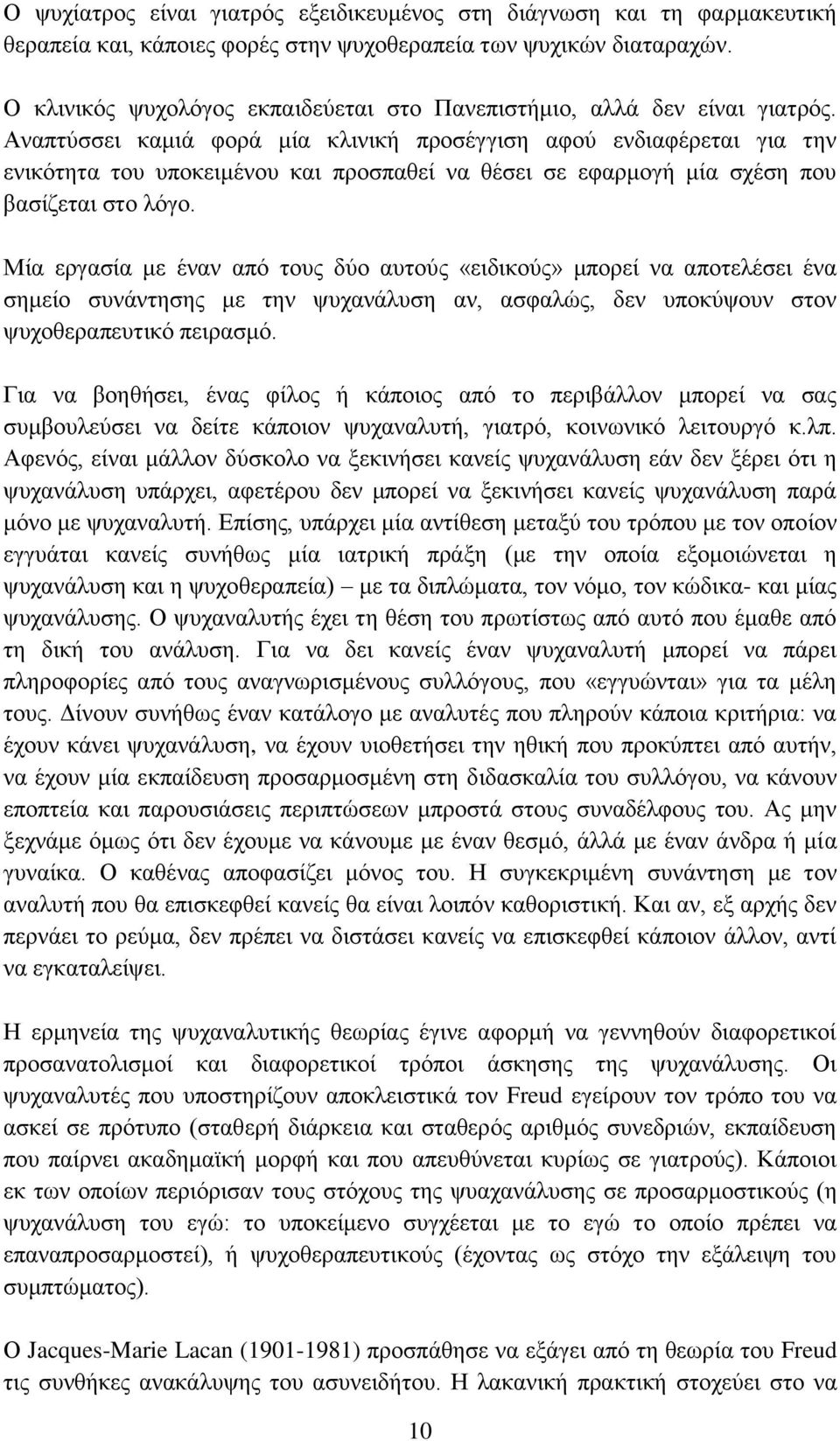 Ο ψυχίατρος είναι γιατρός εξειδικευμένος στη διάγνωση και τη φαρμακευτική θεραπεία και, κάποιες φορές στην ψυχοθεραπεία των ψυχικών διαταραχών.

Ο κλινικός ψυχολόγος εκπαιδεύεται στο Πανεπιστήμιο, αλλά δεν είναι γιατρός. Αναπτύσσει καμιά φορά μία κλινική προσέγγιση αφού ενδιαφέρεται για την ενικότητα του υποκειμένου και προσπαθεί να θέσει σε εφαρμογή μία σχέση που βασίζεται στο λόγο.

Μία εργασία με έναν από τους δύο αυτούς «ειδικούς» μπορεί να αποτελέσει ένα σημείο συνάντησης με την ψυχανάλυση αν, ασφαλώς, δεν υποκύψουν στον ψυχοθεραπευτικό πειρασμό.

Για να βοηθήσει, ένας φίλος ή κάποιος από το περιβάλλον μπορεί να σας συμβουλεύσει να δείτε κάποιον ψυχαναλυτή, γιατρό, κοινωνικό λειτουργό κ.λπ. Αφενός, είναι μάλλον δύσκολο να ξεκινήσει κανείς ψυχανάλυση εάν δεν ξέρει ότι η ψυχανάλυση υπάρχει, αφετέρου δεν μπορεί να ξεκινήσει κανείς ψυχανάλυση παρά μόνο με ψυχαναλυτή. Επίσης, υπάρχει μία αντίθεση μεταξύ του τρόπου με τον οποίον εγγυάται κανείς συνήθως μία ιατρική πράξη (με την οποία εξομοιώνεται η ψυχανάλυση και η ψυχοθεραπεία) – με τα διπλώματα, τον νόμο, τον κώδικα- και μίας ψυχανάλυσης. Ο ψυχαναλυτής έχει τη θέση του πρωτίστως από αυτό που έμαθε από τη δική του ανάλυση. Για να δει κανείς έναν ψυχαναλυτή μπορεί να πάρει πληροφορίες από τους αναγνωρισμένους συλλόγους, που «εγγυώνται» για τα μέλη τους. Δίνουν συνήθως έναν κατάλογο με αναλυτές που πληρούν κάποια κριτήρια: να έχουν κάνει ψυχανάλυση, να έχουν υιοθετήσει την ηθική που προκύπτει από αυτήν, να έχουν μία εκπαίδευση προσαρμοσμένη στη διδασκαλία του συλλόγου, να κάνουν εποπτεία και παρουσιάσεις περιπτώσεων μπροστά στους συναδέλφους του. Ας μην ξεχνάμε όμως ότι δεν έχουμε να κάνουμε με έναν θεσμό, αλλά με έναν άνδρα ή μία γυναίκα. Ο καθένας αποφασίζει μόνος του. Η συγκεκριμένη συνάντηση με τον αναλυτή που θα επισκεφθεί κανείς θα είναι λοιπόν καθοριστική. Και αν, εξ αρχής δεν περνάει το ρεύμα, δεν πρέπει να διστάσει κανείς να επισκεφθεί κάποιον άλλον, αντί να εγκαταλείψει.

Η ερμηνεία της ψυχαναλυτικής θεωρίας έγινε αφορμή να γεννηθούν διαφορετικοί προσανατολισμοί και διαφορετικοί τρόποι άσκησης της ψυχανάλυσης. Οι ψυχαναλυτές που υποστηρίζουν αποκλειστικά τον Freud εγείρουν τον τρόπο του να ασκεί σε πρότυπο (σταθερή διάρκεια και σταθερός αριθμός συνεδριών, εκπαίδευση που παίρνει ακαδημαϊκή μορφή και που απευθύνεται κυρίως σε γιατρούς). Κάποιοι εκ των οποίων περιόρισαν τους στόχους της ψυαχανάλυσης σε προσαρμοστικούς (η ψυχανάλυση του εγώ: το υποκείμενο συγχέεται με το εγώ το οποίο πρέπει να επαναπροσαρμοστεί), ή ψυχοθεραπευτικούς (έχοντας ως στόχο την εξάλειψη του συμπτώματος).

Ο Jacques-Marie Lacan (1901-1981) προσπάθησε να εξάγει από τη θεωρία του Freud τις συνθήκες ανακάλυψης του ασυνειδήτου. Η λακανική πρακτική στοχεύει στο να

10